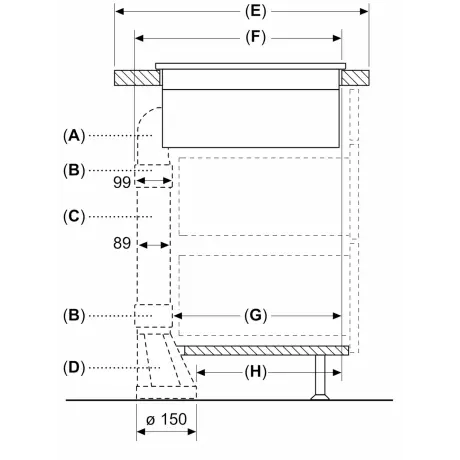 (E)
(F)
(A)
(B)
99
(C)
89
(B)
(G)
(D)
(H)
ø 150